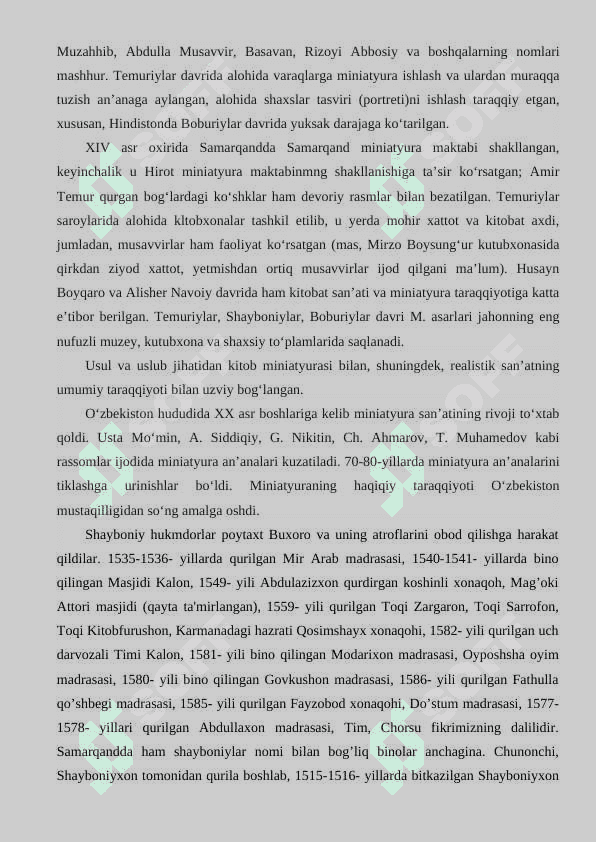 Muzahhib, Abdulla Musavvir, Basavan, Rizoyi Abbosiy va boshqalarning nomlari mashhur. Temuriylar davrida alohida varaqlarga miniatyura ishlash va ulardan muraqqa tuzish an’anaga aylangan, alohida shaxslar tasviri (portreti)ni ishlash taraqqiy etgan, xususan, Hindistonda Boburiylar davrida yuksak darajaga ko‘tarilgan.

XIV asr oxirida Samarqandda Samarqand miniatyura maktabi shakllangan, keyinchalik u Hirot miniatyura maktabinmng shakllanishiga ta’sir ko‘rsatgan; Amir Temur qurgan bog‘lardagi ko‘shklar ham devoriy rasmlar bilan bezatilgan. Temuriylar saroylarida alohida kltobxonalar tashkil etilib, u yerda mohir xattot va kitobat axdi, jumladan, musavvirlar ham faoliyat ko‘rsatgan (mas, Mirzo Boysung‘ur kutubxonasida qirkdan ziyod xattot, yetmishdan ortiq musavvirlar ijod qilgani ma’lum). Husayn Boyqaro va Alisher Navoiy davrida ham kitobat san’ati va miniatyura taraqqiyotiga katta e’tibor berilgan. Temuriylar, Shayboniylar, Boburiylar davri M. asarlari jahonning eng nufuzli muzey, kutubxona va shaxsiy to‘plamlarida saqlanadi.

Usul va uslub jihatidan kitob miniatyurasi bilan, shuningdek, realistik san’atning umumiy taraqqiyoti bilan uzviy bog‘langan.

O‘zbekiston hududida XX asr boshlariga kelib miniatyura san’atining rivoji to‘xtab qoldi. Usta Mo‘min, A. Siddiqiy, G. Nikitin, Ch. Ahmarov, T. Muhamedov kabi rassomlar ijodida miniatyura an’analari kuzatiladi. 70-80-yillarda miniatyura an’analarini tiklashga urinishlar bo‘ldi. Miniatyuraning haqiqiy taraqqiyoti O‘zbekiston mustaqilligidan so‘ng amalga oshdi.

Shayboniy hukmdorlar poytaxt Buxoro va uning atroflarini obod qilishga harakat qildilar. 1535-1536- yillarda qurilgan Mir Arab madrasasi, 1540-1541- yillarda bino qilingan Masjidi Kalon, 1549- yili Abdulazizxon qurdirgan koshinli xonaqoh, Mag’oki Attori masjidi (qayta ta'mirlangan), 1559- yili qurilgan Toqi Zargaron, Toqi Sarrofon, Toqi Kitobfurushon, Karmanadagi hazrati Qosimshayx xonaqohi, 1582- yili qurilgan uch darvozali Timi Kalon, 1581- yili bino qilingan Modarixon madrasasi, Oyposhsha oyim madrasasi, 1580- yili bino qilingan Govkushon madrasasi, 1586- yili qurilgan Fathulla qo’shbegi madrasasi, 1585- yili qurilgan Fayzobod xonaqohi, Do’stum madrasasi, 1577-1578- yillari qurilgan Abdullaxon madrasasi, Tim, Chorsu fikrimizning dalilidir. Samarqandda ham shayboniylar nomi bilan bog’liq binolar anchagina. Chunonchi, Shayboniyxon tomonidan qurila boshlab, 1515-1516- yillarda bitkazilgan Shayboniyxon